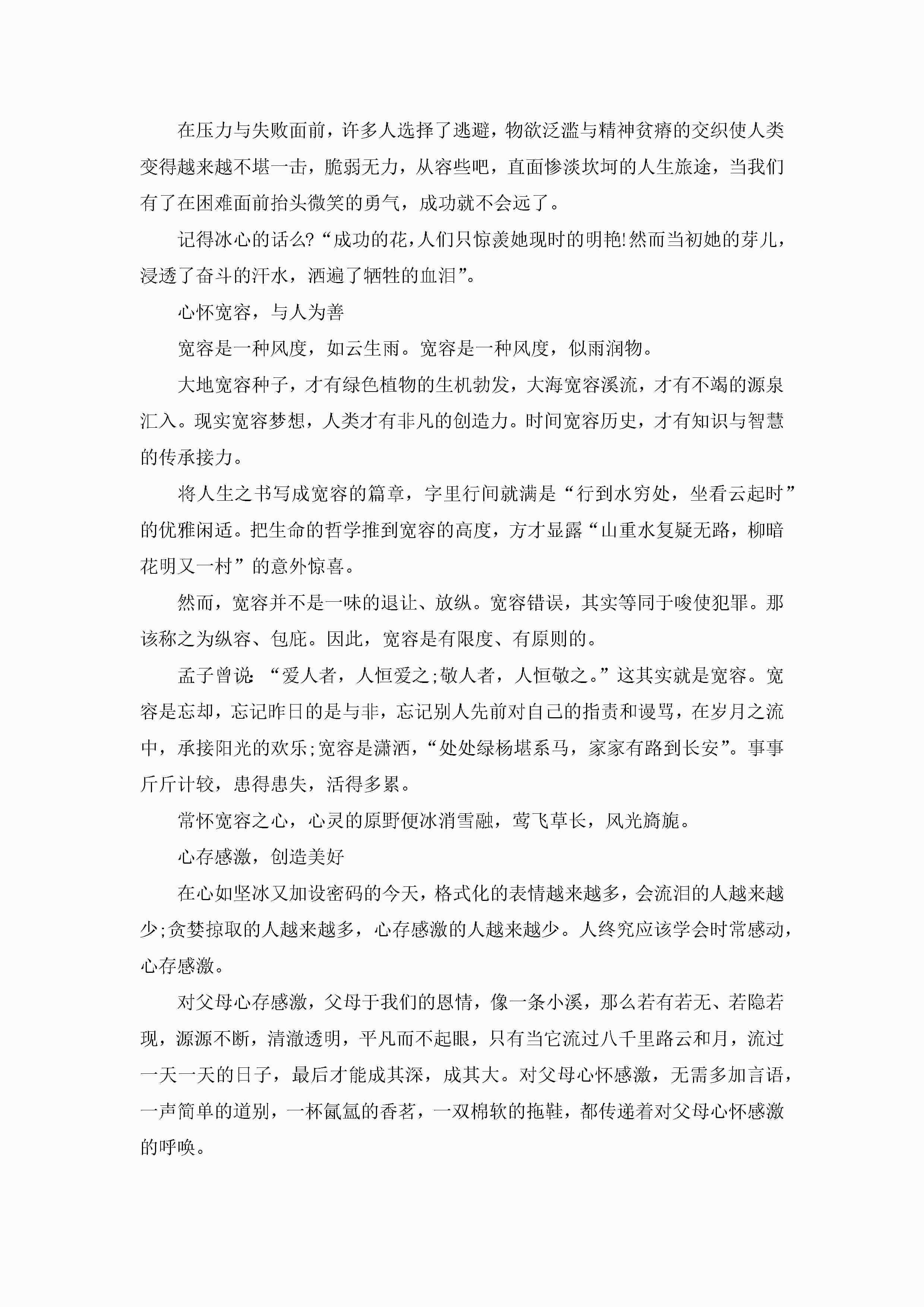 在压力与失败面前，许多人选择了逃避，物欲泛滥与精神贫瘠的交织使人类变得越来越不堪一击，脆弱无力，从容些吧，直面惨淡坎坷的人生旅途，当我们有了在困难面前抬头微笑的勇气，成功就不会远了。

记得冰心的话么?“成功的花,人们只惊羡她现时的明艳!然而当初她的芽儿，浸透了奋斗的汗水，洒遍了牺牲的血泪”。

心怀宽容，与人为善

宽容是一种风度，如云生雨。宽容是一种风度，似雨润物。

大地宽容种子，才有绿色植物的生机勃发，大海宽容溪流，才有不竭的源泉汇入。现实宽容梦想，人类才有非凡的创造力。时间宽容历史，才有知识与智慧的传承接力。

将人生之书写成宽容的篇章，字里行间就满是“行到水穷处，坐看云起时”的优雅闲适。把生命的哲学推到宽容的高度，方才显露“山重水复疑无路，柳暗花明又一村”的意外惊喜。

然而，宽容并不是一味的退让、放纵。宽容错误，其实等同于唆使犯罪。那该称之为纵容、包庇。因此，宽容是有限度、有原则的。

孟子曾说：“爱人者，人恒爱之;敬人者，人恒敬之。”这其实就是宽容。宽容是忘却，忘记昨日的是与非，忘记别人先前对自己的指责和谩骂，在岁月之流中，承接阳光的欢乐;宽容是潇洒，“处处绿杨堪系马，家家有路到长安”。事事斤斤计较，患得患失，活得多累。

常怀宽容之心，心灵的原野便冰消雪融，莺飞草长，风光旖旎。

心存感激，创造美好

在心如坚冰又加设密码的今天，格式化的表情越来越多，会流泪的人越来越少;贪婪掠取的人越来越多，心存感激的人越来越少。人终究应该学会时常感动，心存感激。

对父母心存感激，父母于我们的恩情，像一条小溪，那么若有若无、若隐若现，源源不断，清澈透明，平凡而不起眼，只有当它流过八千里路云和月，流过一天一天的日子，最后才能成其深，成其大。对父母心怀感激，无需多加言语，一声简单的道别，一杯氤氲的香茗，一双棉软的拖鞋，都传递着对父母心怀感激的呼唤。